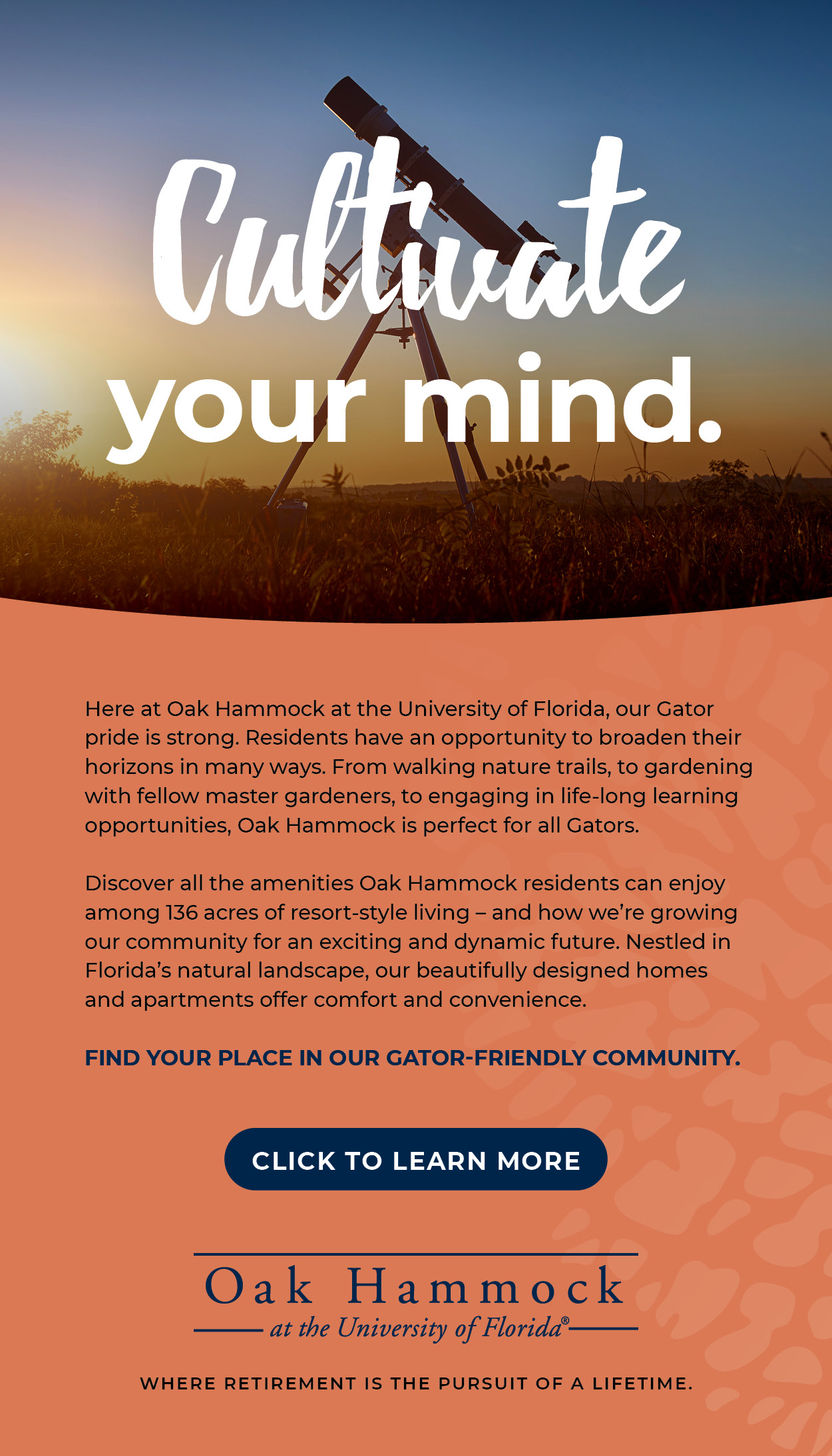 Cultivate your mind.

Here at Oak Hammock at the University of Florida, our Gator pride is strong. Residents have an opportunity to broaden their horizons in many ways. From walking nature trails, to gardening with fellow master gardeners, to engaging in life-long learning opportunities, Oak Hammock is perfect for all Gators.

Discover all the amenities Oak Hammock residents can enjoy among 136 acres of resort-style living – and how we're growing our community for an exciting and dynamic future. Nestled in Florida's natural landscape, our beautifully designed homes and apartments offer comfort and convenience.

FIND YOUR PLACE IN OUR GATOR-FRIENDLY COMMUNITY.

CLICK TO LEARN MORE

Oak Hammock
at the University of Florida®

WHERE RETIREMENT IS THE PURSUIT OF A LIFETIME.